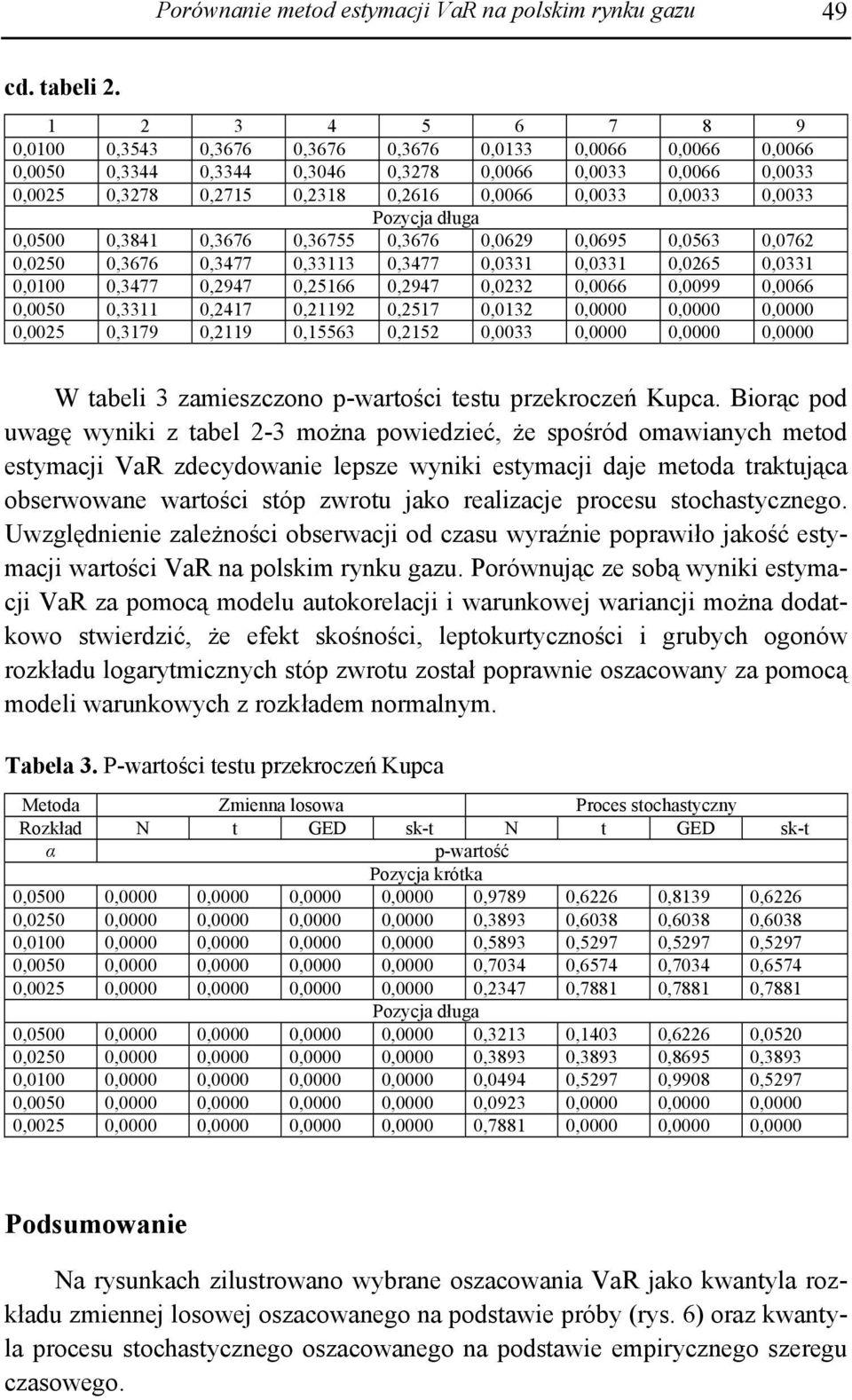 Porównanie metod estymacji VaR na polskim rynku gazu 49

cd. tabeli 2.

| 1 | 2 | 3 | 4 | 5 | 6 | 7 | 8 | 9 |
|---|---|---|---|---|---|---|---|---|
| 0,0100 | 0,3543 | 0,3676 | 0,3676 | 0,3676 | 0,0133 | 0,0066 | 0,0066 | 0,0066 |
| 0,0050 | 0,3344 | 0,3344 | 0,3046 | 0,3278 | 0,0066 | 0,0033 | 0,0066 | 0,0033 |
| 0,0025 | 0,3278 | 0,2715 | 0,2318 | 0,2616 | 0,0066 | 0,0033 | 0,0033 | 0,0033 |
| Pozycja długa | | | | | | | | |
| 0,0500 | 0,3841 | 0,3676 | 0,36755 | 0,3676 | 0,0629 | 0,0695 | 0,0563 | 0,0762 |
| 0,0250 | 0,3676 | 0,3477 | 0,33113 | 0,3477 | 0,0331 | 0,0331 | 0,0265 | 0,0331 |
| 0,0100 | 0,3477 | 0,2947 | 0,25166 | 0,2947 | 0,0232 | 0,0066 | 0,0099 | 0,0066 |
| 0,0050 | 0,3311 | 0,2417 | 0,21192 | 0,2517 | 0,0132 | 0,0000 | 0,0000 | 0,0000 |
| 0,0025 | 0,3179 | 0,2119 | 0,15563 | 0,2152 | 0,0033 | 0,0000 | 0,0000 | 0,0000 |

W tabeli 3 zamieszczono p-wartości testu przekroczeń Kupca. Biorąc pod uwagę wyniki z tabel 2-3 można powiedzieć, że spośród omawianych metod estymacji VaR zdecydowanie lepsze wyniki estymacji daje metoda traktująca obserwowane wartości stóp zwrotu jako realizacje procesu stochastycznego. Uwzględnienie zależności obserwacji od czasu wyraźnie poprawiło jakość estymacji wartości VaR na polskim rynku gazu. Porównując ze sobą wyniki estymacji VaR za pomocą modelu autokorelacji i warunkowej wariancji można dodatkowo stwierdzić, że efekt skośności, leptokurtyczności i grubych ogonów rozkładu logarytmicznych stóp zwrotu został poprawnie oszacowany za pomocą modeli warunkowych z rozkładem normalnym.

Tabela 3. P-wartości testu przekroczeń Kupca

| Metoda | Zmienna losowa | | | | Proces stochastyczny | | | |
|---|---|---|---|---|---|---|---|---|
| Rozkład | N | t | GED | sk-t | N | t | GED | sk-t |
| α | p-wartość | | | | | | | |
| Pozycja krótka | | | | | | | | |
| 0,0500 | 0,0000 | 0,0000 | 0,0000 | 0,0000 | 0,9789 | 0,6226 | 0,8139 | 0,6226 |
| 0,0250 | 0,0000 | 0,0000 | 0,0000 | 0,0000 | 0,3893 | 0,6038 | 0,6038 | 0,6038 |
| 0,0100 | 0,0000 | 0,0000 | 0,0000 | 0,0000 | 0,5893 | 0,5297 | 0,5297 | 0,5297 |
| 0,0050 | 0,0000 | 0,0000 | 0,0000 | 0,0000 | 0,7034 | 0,6574 | 0,7034 | 0,6574 |
| 0,0025 | 0,0000 | 0,0000 | 0,0000 | 0,0000 | 0,2347 | 0,7881 | 0,7881 | 0,7881 |
| Pozycja długa | | | | | | | | |
| 0,0500 | 0,0000 | 0,0000 | 0,0000 | 0,0000 | 0,3213 | 0,1403 | 0,6226 | 0,0520 |
| 0,0250 | 0,0000 | 0,0000 | 0,0000 | 0,0000 | 0,3893 | 0,3893 | 0,8695 | 0,3893 |
| 0,0100 | 0,0000 | 0,0000 | 0,0000 | 0,0000 | 0,0494 | 0,5297 | 0,9908 | 0,5297 |
| 0,0050 | 0,0000 | 0,0000 | 0,0000 | 0,0000 | 0,0923 | 0,0000 | 0,0000 | 0,0000 |
| 0,0025 | 0,0000 | 0,0000 | 0,0000 | 0,0000 | 0,7881 | 0,0000 | 0,0000 | 0,0000 |

Podsumowanie

Na rysunkach zilustrowano wybrane oszacowania VaR jako kwantyla rozkładu zmiennej losowej oszacowanego na podstawie próby (rys. 6) oraz kwantyla procesu stochastycznego oszacowanego na podstawie empirycznego szeregu czasowego.